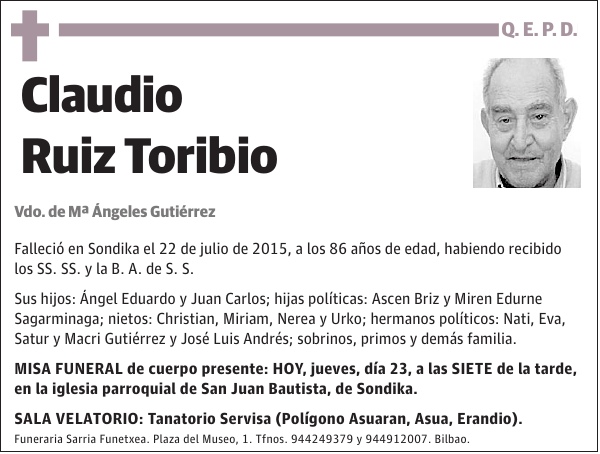 Q. E. P. D.

Claudio
Ruiz Toribio

Vdo. de Mª Ángeles Gutiérrez

Falleció en Sondika el 22 de julio de 2015, a los 86 años de edad, habiendo recibido los SS. SS. y la B. A. de S. S.

Sus hijos: Ángel Eduardo y Juan Carlos; hijas políticas: Ascen Briz y Miren Edurne Sagarminaga; nietos: Christian, Miriam, Nerea y Urko; hermanos políticos: Nati, Eva, Satur y Macri Gutiérrez y José Luis Andrés; sobrinos, primos y demás familia.

MISA FUNERAL de cuerpo presente: HOY, jueves, día 23, a las SIETE de la tarde, en la iglesia parroquial de San Juan Bautista, de Sondika.

SALA VELATORIO: Tanatorio Servisa (Polígono Asuaran, Asua, Erandio).

Funeraria Sarria Funetxea. Plaza del Museo, 1. Tfnos. 944249379 y 944912007. Bilbao.